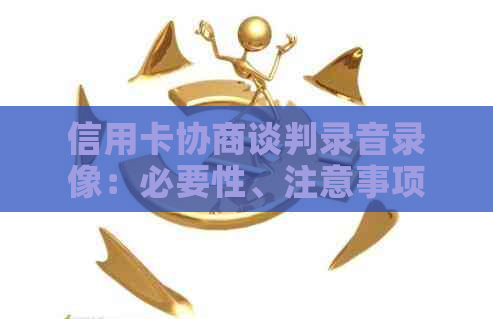 信用卡协商谈判录音录像：必要性、注意事项